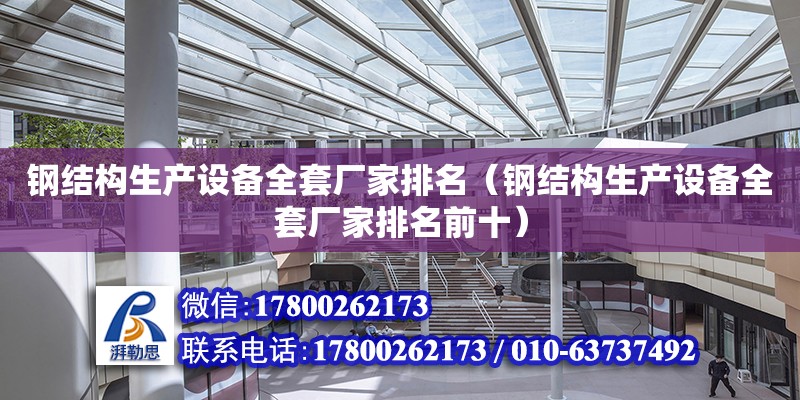 钢结构生产设备全套厂家排名（钢结构生产设备全套厂家排名前十）

湃勒思

微信:17800262173

联系电话:17800262173 / 010-63737492